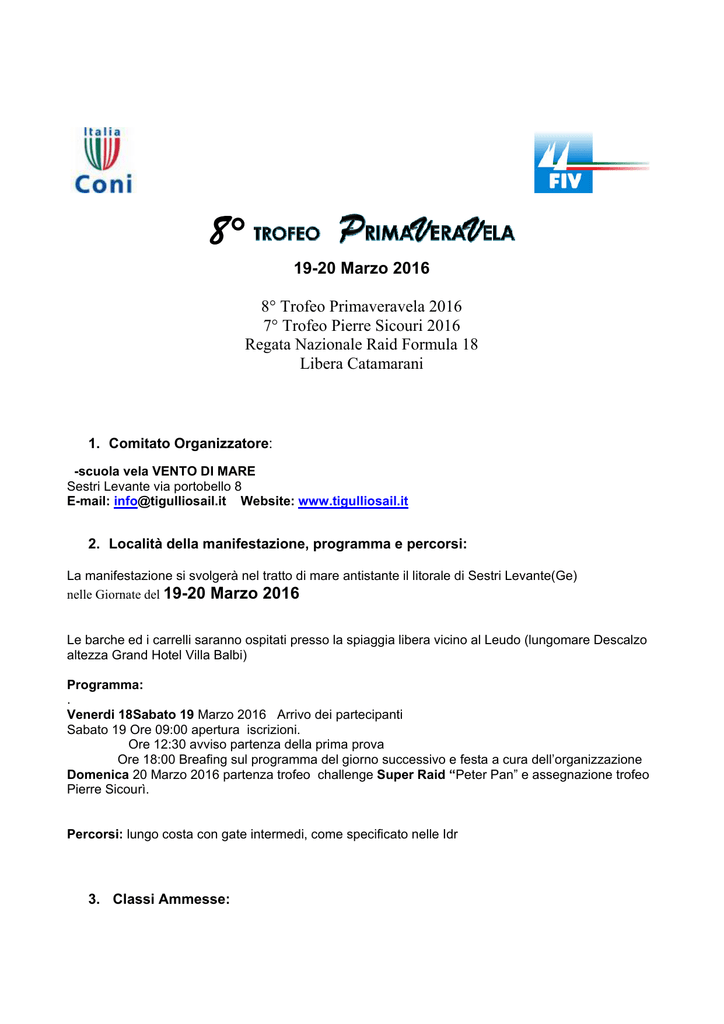 Italia
Coni

FIV

8° TROFEO PRIMAVERAVELA

19-20 Marzo 2016

8° Trofeo Primaveravela 2016
7° Trofeo Pierre Sicouri 2016
Regata Nazionale Raid Formula 18
Libera Catamarani

1. Comitato Organizzatore:

-scuola vela VENTO DI MARE
Sestri Levante via portobello 8
E-mail: info@tigulliosail.it Website: www.tigulliosail.it

2. Località della manifestazione, programma e percorsi:

La manifestazione si svolgerà nel tratto di mare antistante il litorale di Sestri Levante(Ge) nelle Giornate del 19-20 Marzo 2016

Le barche ed i carrelli saranno ospitati presso la spiaggia libera vicino al Leudo (lungomare Descalzo altezza Grand Hotel Villa Balbi)

Programma:
.
Venerdi 18Sabato 19 Marzo 2016 Arrivo dei partecipanti
Sabato 19 Ore 09:00 apertura iscrizioni.
Ore 12:30 avviso partenza della prima prova
Ore 18:00 Breafing sul programma del giorno successivo e festa a cura dell'organizzazione
Domenica 20 Marzo 2016 partenza trofeo challenge Super Raid "Peter Pan" e assegnazione trofeo Pierre Sicourì.

Percorsi: lungo costa con gate intermedi, come specificato nelle Idr

3. Classi Ammesse: